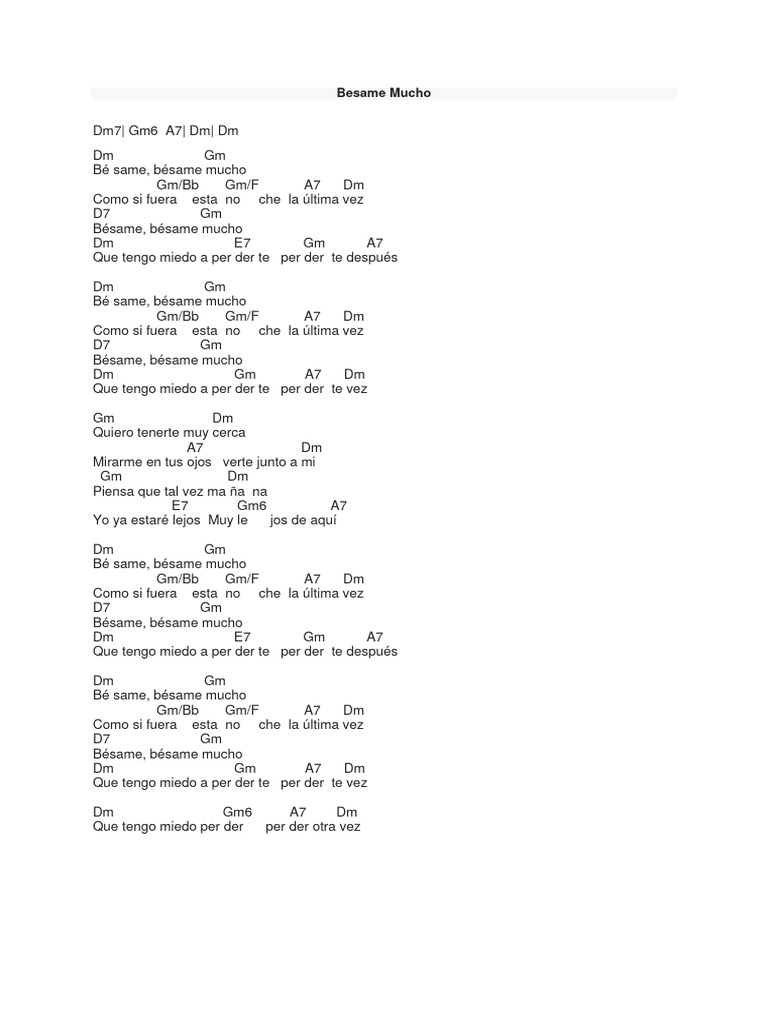 Besame Mucho

Dm7| Gm6 A7| Dm| Dm

Dm Gm
Bé same, bésame mucho
Gm/Bb Gm/F A7 Dm
Como si fuera esta no che la última vez
D7 Gm
Bésame, bésame mucho
Dm E7 Gm A7
Que tengo miedo a per der te per der te después

Dm Gm
Bé same, bésame mucho
Gm/Bb Gm/F A7 Dm
Como si fuera esta no che la última vez
D7 Gm
Bésame, bésame mucho
Dm Gm A7 Dm
Que tengo miedo a per der te per der te vez

Gm Dm
Quiero tenerte muy cerca
A7 Dm
Mirarme en tus ojos verte junto a mi
Gm Dm
Piensa que tal vez ma ña na
E7 Gm6 A7
Yo ya estaré lejos Muy le jos de aquí

Dm Gm
Bé same, bésame mucho
Gm/Bb Gm/F A7 Dm
Como si fuera esta no che la última vez
D7 Gm
Bésame, bésame mucho
Dm E7 Gm A7
Que tengo miedo a per der te per der te después

Dm Gm
Bé same, bésame mucho
Gm/Bb Gm/F A7 Dm
Como si fuera esta no che la última vez
D7 Gm
Bésame, bésame mucho
Dm Gm A7 Dm
Que tengo miedo a per der te per der te vez

Dm Gm6 A7 Dm
Que tengo miedo per der per der otra vez